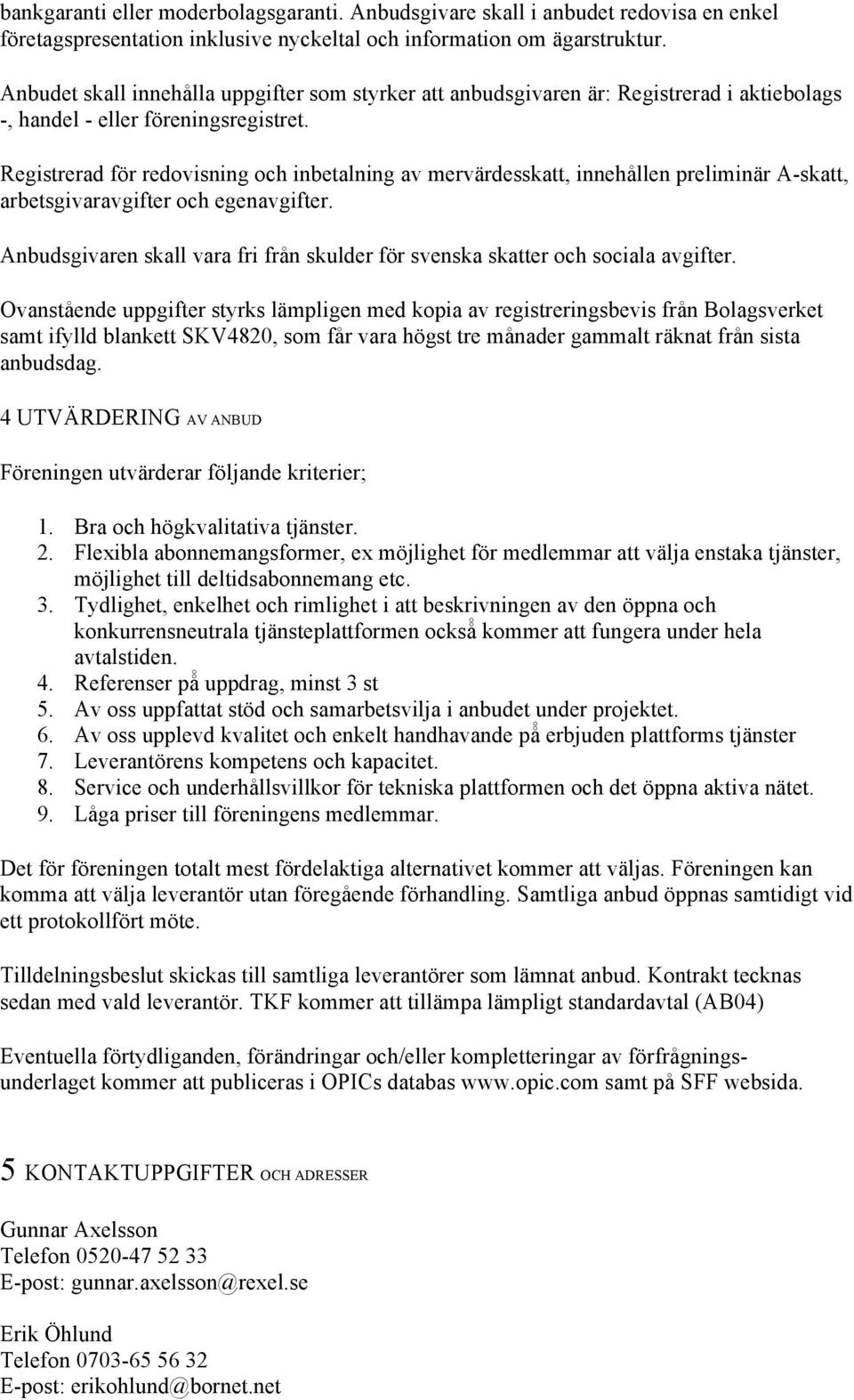 bankgaranti eller moderbolagsgaranti. Anbudsgivare skall i anbudet redovisa en enkel företagspresentation inklusive nyckeltal och information om ägarstruktur.

Anbudet skall innehålla uppgifter som styrker att anbudsgivaren är: Registrerad i aktiebolags -, handel - eller föreningsregistret.

Registrerad för redovisning och inbetalning av mervärdesskatt, innehållen preliminär A-skatt, arbetsgivaravgifter och egenavgifter.

Anbudsgivaren skall vara fri från skulder för svenska skatter och sociala avgifter.

Ovanstående uppgifter styrks lämpligen med kopia av registreringsbevis från Bolagsverket samt ifylld blankett SKV4820, som får vara högst tre månader gammalt räknat från sista anbudsdag.

4 UTVÄRDERING AV ANBUD

Föreningen utvärderar följande kriterier;

1. Bra och högkvalitativa tjänster.
2. Flexibla abonnemangsformer, ex möjlighet för medlemmar att välja enstaka tjänster, möjlighet till deltidsabonnemang etc.
3. Tydlighet, enkelhet och rimlighet i att beskrivningen av den öppna och konkurrensneutrala tjänsteplattformen också kommer att fungera under hela avtalstiden.
4. Referenser på uppdrag, minst 3 st
5. Av oss uppfattat stöd och samarbetsvilja i anbudet under projektet.
6. Av oss upplevd kvalitet och enkelt handhavande på erbjuden plattforms tjänster
7. Leverantörens kompetens och kapacitet.
8. Service och underhållsvillkor för tekniska plattformen och det öppna aktiva nätet.
9. Låga priser till föreningens medlemmar.

Det för föreningen totalt mest fördelaktiga alternativet kommer att väljas. Föreningen kan komma att välja leverantör utan föregående förhandling. Samtliga anbud öppnas samtidigt vid ett protokollfört möte.

Tilldelningsbeslut skickas till samtliga leverantörer som lämnat anbud. Kontrakt tecknas sedan med vald leverantör. TKF kommer att tillämpa lämpligt standardavtal (AB04)

Eventuella förtydliganden, förändringar och/eller kompletteringar av förfrågningsunderlaget kommer att publiceras i OPICs databas www.opic.com samt på SFF websida.

5 KONTAKTUPPGIFTER OCH ADRESSER

Gunnar Axelsson
Telefon 0520-47 52 33
E-post: gunnar.axelsson@rexel.se

Erik Öhlund
Telefon 0703-65 56 32
E-post: erikohlund@bornet.net